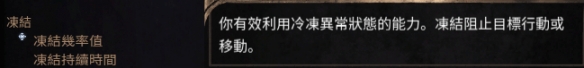 凍結
凍結幾率值
凍結持續時間

你有效利用冷凍異常狀態的能力。凍結阻止目標行動或移動。